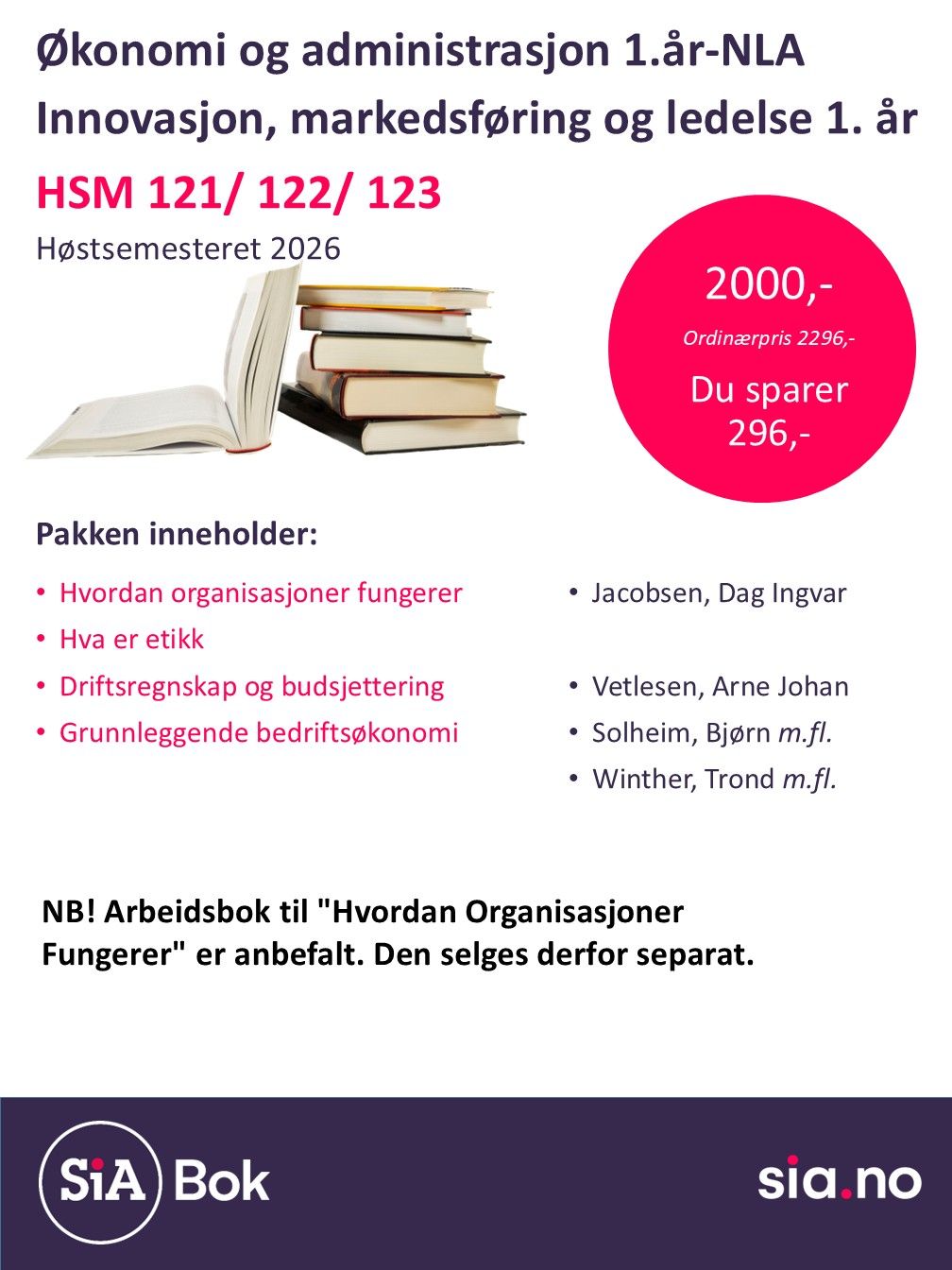 Økonomi og administrasjon 1.år-NLA
Innovasjon, markedsføring og ledelse 1. år

HSM 121/ 122/ 123
Høstsemesteret 2026

2000,-
Ordinærpris 2296,-
Du sparer 296,-

Pakken inneholder:

• Hvordan organisasjoner fungerer
• Hva er etikk
• Driftsregnskap og budsjettering
• Grunnleggende bedriftsøkonomi

• Jacobsen, Dag Ingvar
• Vetlesen, Arne Johan
• Solheim, Bjørn m.fl.
• Winther, Trond m.fl.

NB! Arbeidsbok til "Hvordan Organisasjoner Fungerer" er anbefalt. Den selges derfor separat.

SiA Bok

sia.no